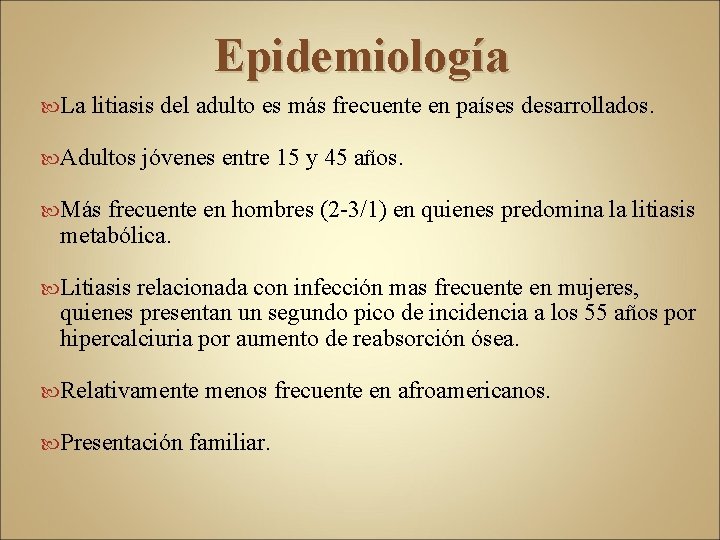 Epidemiología

La litiasis del adulto es más frecuente en países desarrollados.

Adultos jóvenes entre 15 y 45 años.

Más frecuente en hombres (2-3/1) en quienes predomina la litiasis metabólica.

Litiasis relacionada con infección mas frecuente en mujeres, quienes presentan un segundo pico de incidencia a los 55 años por hipercalciuria por aumento de reabsorción ósea.

Relativamente menos frecuente en afroamericanos.

Presentación familiar.